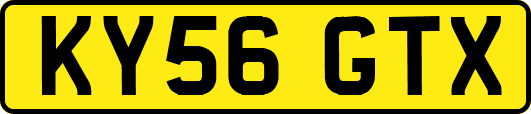 KY56 GTX